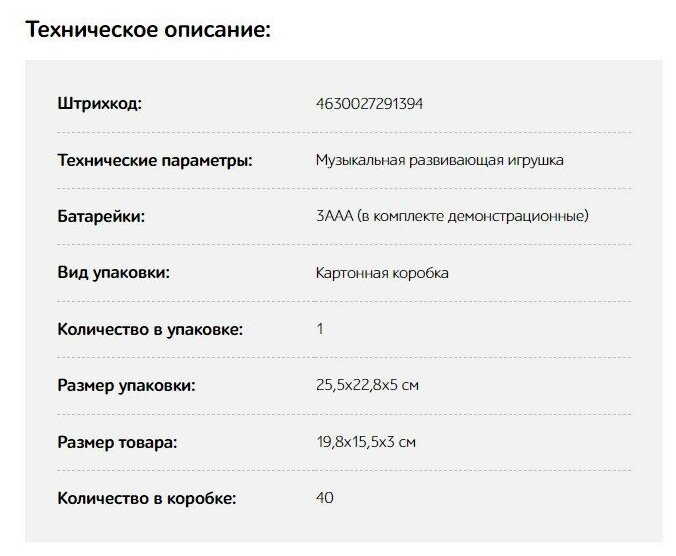 Техническое описание:

| | |
|---|---|
| Штрихкод: | 4630027291394 |
| Технические параметры: | Музыкальная развивающая игрушка |
| Батарейки: | 3ААА (в комплекте демонстрационные) |
| Вид упаковки: | Картонная коробка |
| Количество в упаковке: | 1 |
| Размер упаковки: | 25,5х22,8х5 см |
| Размер товара: | 19,8х15,5х3 см |
| Количество в коробке: | 40 |